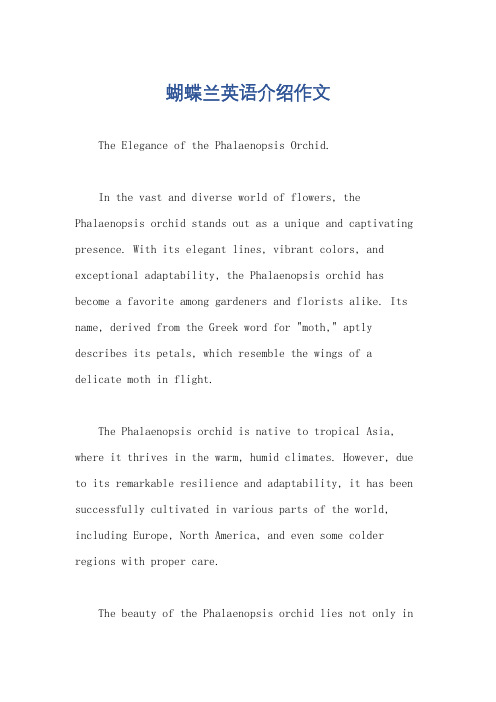 蝴蝶兰英语介绍作文

The Elegance of the Phalaenopsis Orchid.

In the vast and diverse world of flowers, the Phalaenopsis orchid stands out as a unique and captivating presence. With its elegant lines, vibrant colors, and exceptional adaptability, the Phalaenopsis orchid has become a favorite among gardeners and florists alike. Its name, derived from the Greek word for "moth," aptly describes its petals, which resemble the wings of a delicate moth in flight.

The Phalaenopsis orchid is native to tropical Asia, where it thrives in the warm, humid climates. However, due to its remarkable resilience and adaptability, it has been successfully cultivated in various parts of the world, including Europe, North America, and even some colder regions with proper care.

The beauty of the Phalaenopsis orchid lies not only in